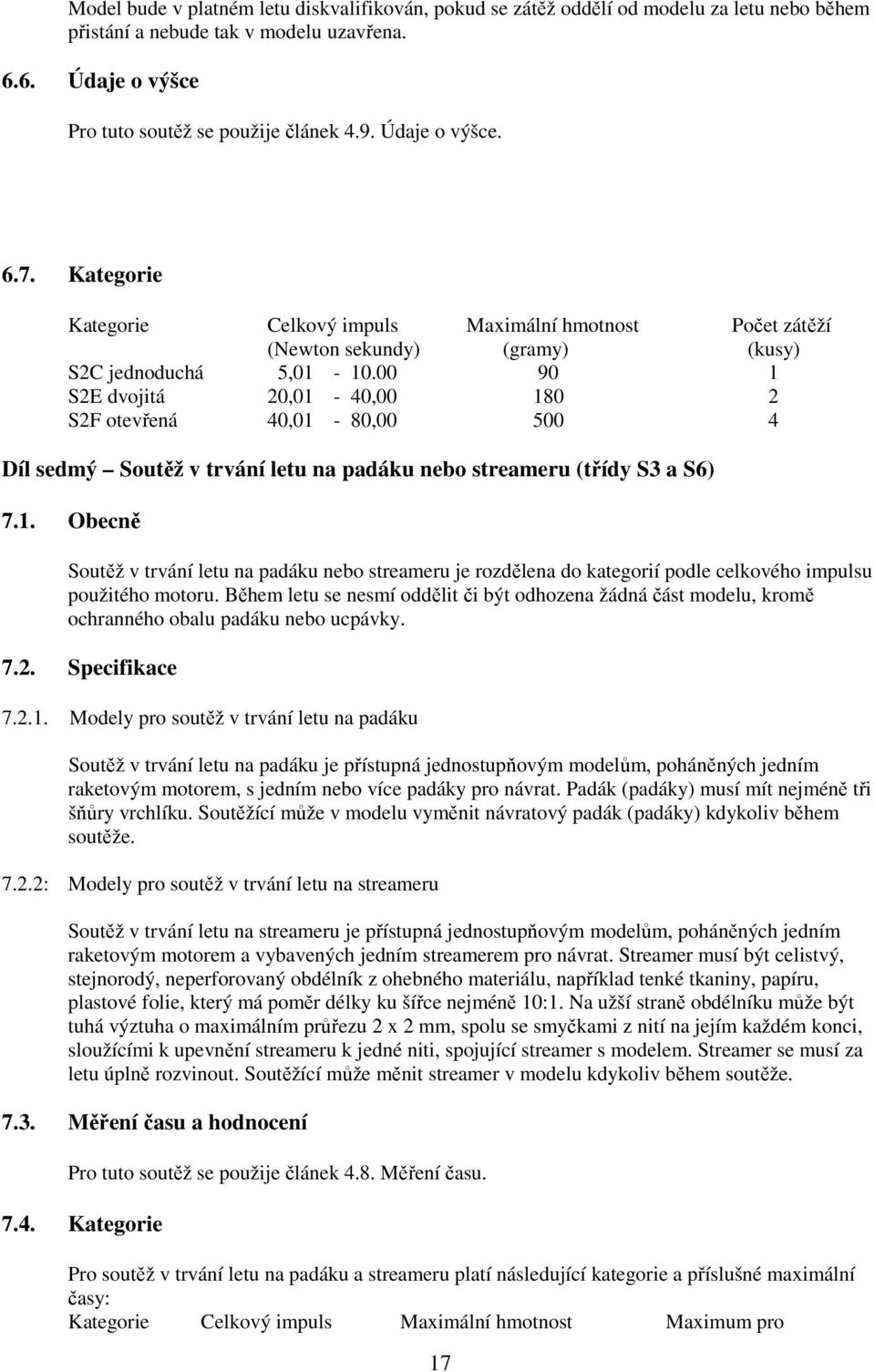 Model bude v platném letu diskvalifikován, pokud se zátěž oddělí od modelu za letu nebo během přistání a nebude tak v modelu uzavřena.

6.6. Údaje o výšce

Pro tuto soutěž se použije článek 4.9. Údaje o výšce.

6.7. Kategorie

| Kategorie | Celkový impuls (Newton sekundy) | Maximální hmotnost (gramy) | Počet zátěží (kusy) |
|---|---|---|---|
| S2C jednoduchá | 5,01 - 10.00 | 90 | 1 |
| S2E dvojitá | 20,01 - 40,00 | 180 | 2 |
| S2F otevřená | 40,01 - 80,00 | 500 | 4 |

Díl sedmý – Soutěž v trvání letu na padáku nebo streameru (třídy S3 a S6)

7.1. Obecně

Soutěž v trvání letu na padáku nebo streameru je rozdělena do kategorií podle celkového impulsu použitého motoru. Během letu se nesmí oddělit či být odhozena žádná část modelu, kromě ochranného obalu padáku nebo ucpávky.

7.2. Specifikace

7.2.1. Modely pro soutěž v trvání letu na padáku

Soutěž v trvání letu na padáku je přístupná jednostupňovým modelům, poháněných jedním raketovým motorem, s jedním nebo více padáky pro návrat. Padák (padáky) musí mít nejméně tři šňůry vrchlíku. Soutěžící může v modelu vyměnit návratový padák (padáky) kdykoliv během soutěže.

7.2.2: Modely pro soutěž v trvání letu na streameru

Soutěž v trvání letu na streameru je přístupná jednostupňovým modelům, poháněných jedním raketovým motorem a vybavených jedním streamerem pro návrat. Streamer musí být celistvý, stejnorodý, neperforovaný obdélník z ohebného materiálu, například tenké tkaniny, papíru, plastové folie, který má poměr délky ku šířce nejméně 10:1. Na užší straně obdélníku může být tuhá výztuha o maximálním průřezu 2 x 2 mm, spolu se smyčkami z nití na jejím každém konci, sloužícími k upevnění streameru k jedné niti, spojující streamer s modelem. Streamer se musí za letu úplně rozvinout. Soutěžící může měnit streamer v modelu kdykoliv během soutěže.

7.3. Měření času a hodnocení

Pro tuto soutěž se použije článek 4.8. Měření času.

7.4. Kategorie

Pro soutěž v trvání letu na padáku a streameru platí následující kategorie a příslušné maximální časy:
Kategorie Celkový impuls Maximální hmotnost Maximum pro

17